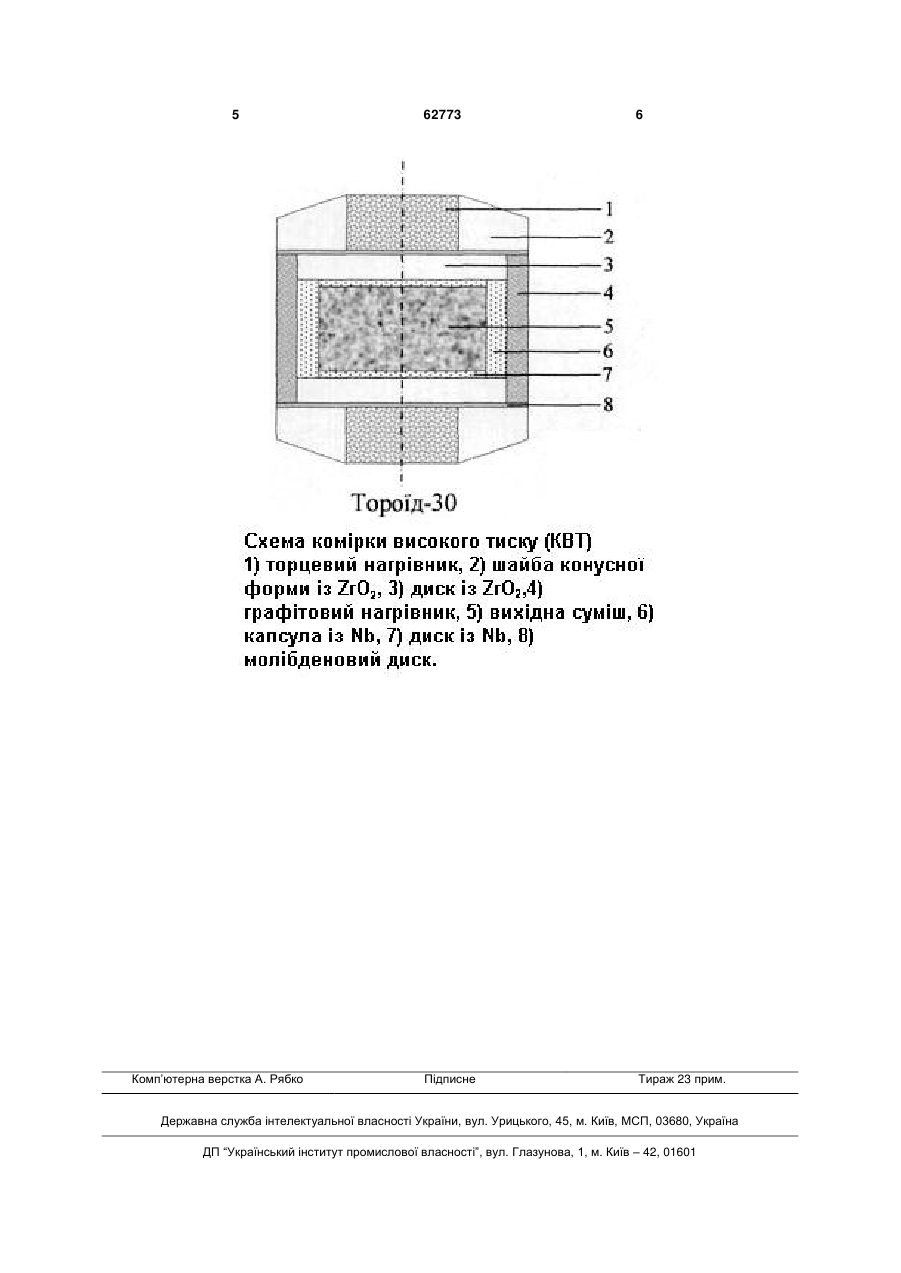 5 62773 6

1
2
3
4
5
6
7
8

Тороїд-30

Схема комірки високого тиску (КВТ) 1) торцевий нагрівник, 2) шайба конусної форми із $ZrO_2$, 3) диск із $ZrO_2$,4) графітовий нагрівник, 5) вихідна суміш, 6) капсула із Nb, 7) диск із Nb, 8) молібденовий диск.

Комп'ютерна верстка А. Рябко Підписне Тираж 23 прим.

Державна служба інтелектуальної власності України, вул. Урицького, 45, м. Київ, МСП, 03680, Україна

ДП "Український інститут промислової власності", вул. Глазунова, 1, м. Київ – 42, 01601